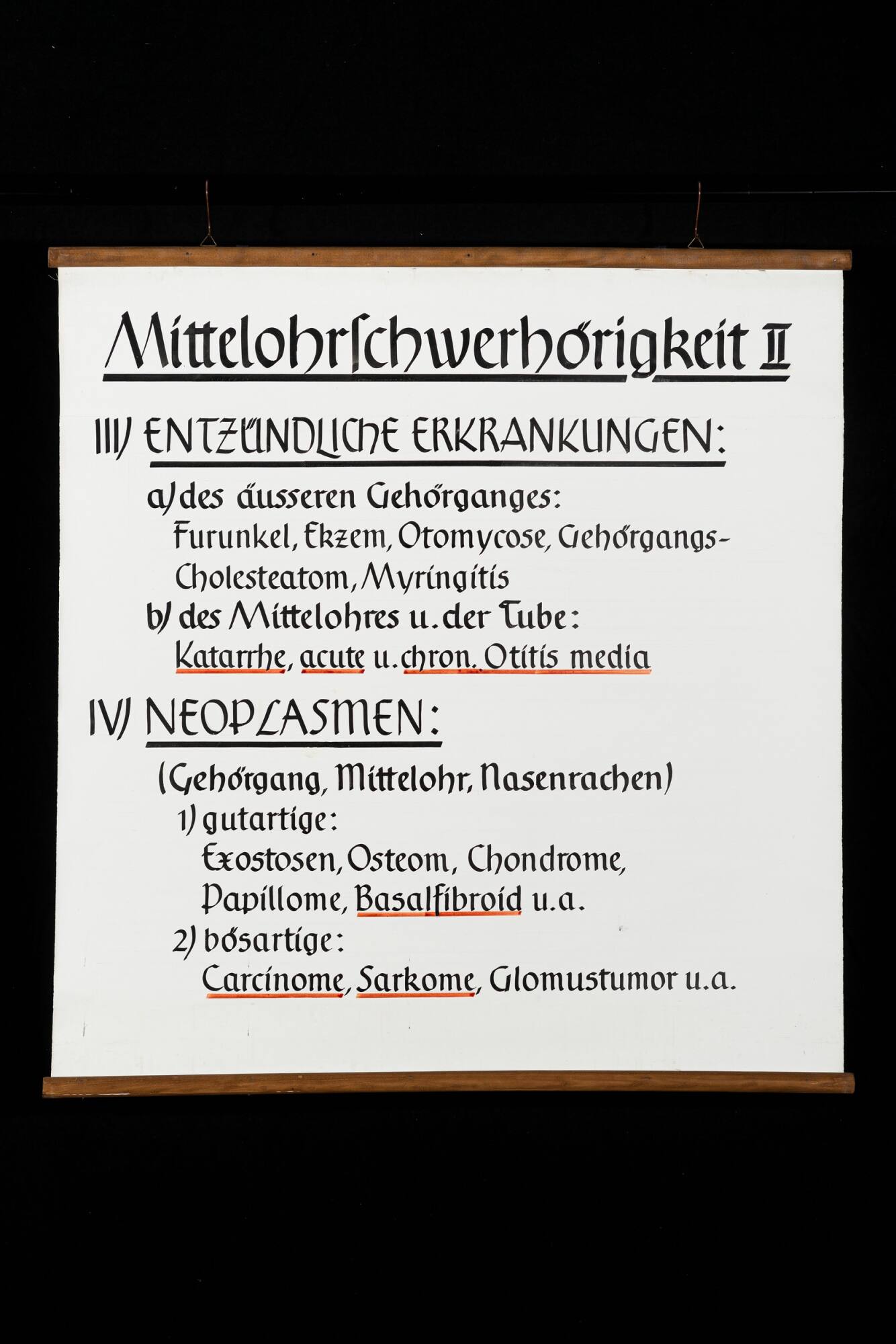 Mittelohrschwerhörigkeit II

III) ENTZÜNDLICHE ERKRANKUNGEN:

a) des äusseren Gehörganges:
Furunkel, Ekzem, Otomycose, Gehörgangs-Cholesteatom, Myringitis
b) des Mittelohres u. der Tube:
Katarrhe, acute u. chron. Otitis media

IV) NEOPLASMEN:

(Gehörgang, Mittelohr, Nasenrachen)
1) gutartige:
Exostosen, Osteom, Chondrome, Papillome, Basalfibroid u.a.
2) bösartige:
Carcinome, Sarkome, Glomustumor u.a.